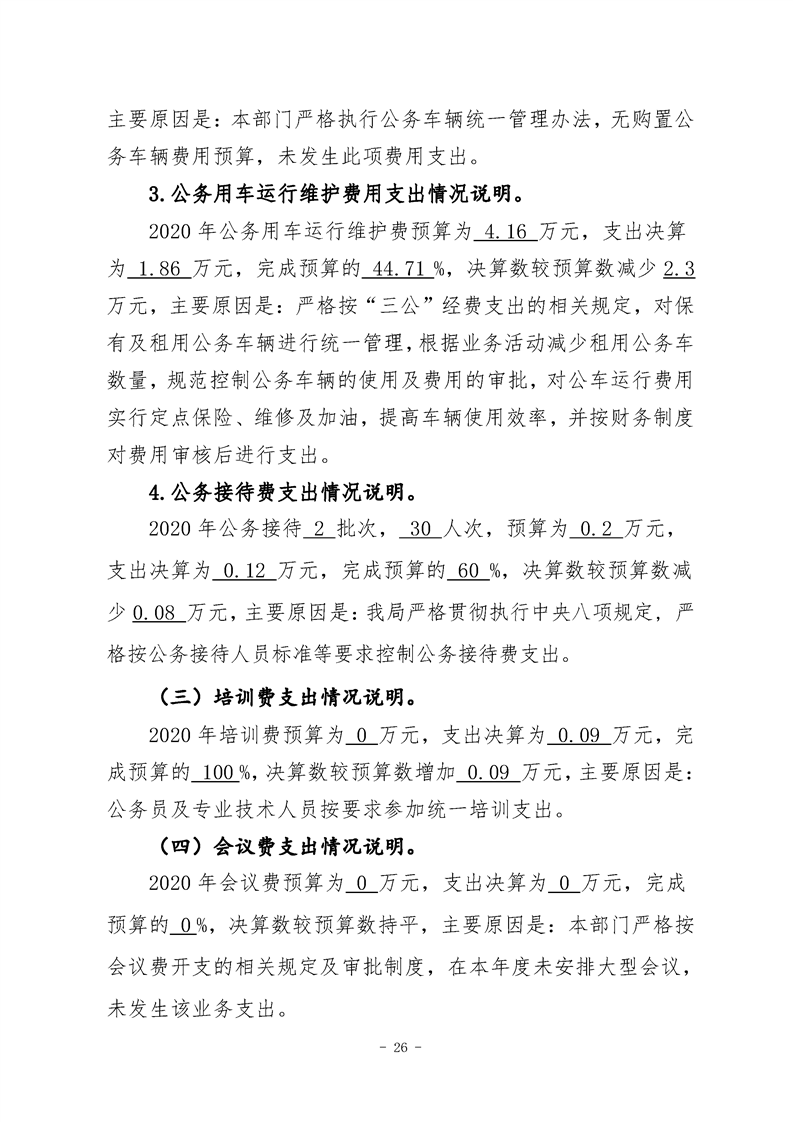 主要原因是：本部门严格执行公务车辆统一管理办法，无购置公务车辆费用预算，未发生此项费用支出。

3.公务用车运行维护费用支出情况说明。

2020年公务用车运行维护费预算为4.16万元，支出决算为1.86万元，完成预算的44.71%，决算数较预算数减少2.3万元，主要原因是：严格按“三公”经费支出的相关规定，对保有及租用公务车辆进行统一管理，根据业务活动减少租用公务车数量，规范控制公务车辆的使用及费用的审批，对公车运行费用实行定点保险、维修及加油，提高车辆使用效率，并按财务制度对费用审核后进行支出。

4.公务接待费支出情况说明。

2020年公务接待2批次，30人次，预算为0.2万元，支出决算为0.12万元，完成预算的60%，决算数较预算数减少0.08万元，主要原因是：我局严格贯彻执行中央八项规定，严格按公务接待人员标准等要求控制公务接待费支出。

（三）培训费支出情况说明。

2020年培训费预算为0万元，支出决算为0.09万元，完成预算的100%，决算数较预算数增加0.09万元，主要原因是：公务员及专业技术人员按要求参加统一培训支出。

（四）会议费支出情况说明。

2020年会议费预算为0万元，支出决算为0万元，完成预算的0%，决算数较预算数持平，主要原因是：本部门严格按会议费开支的相关规定及审批制度，在本年度未安排大型会议，未发生该业务支出。

- 26 -